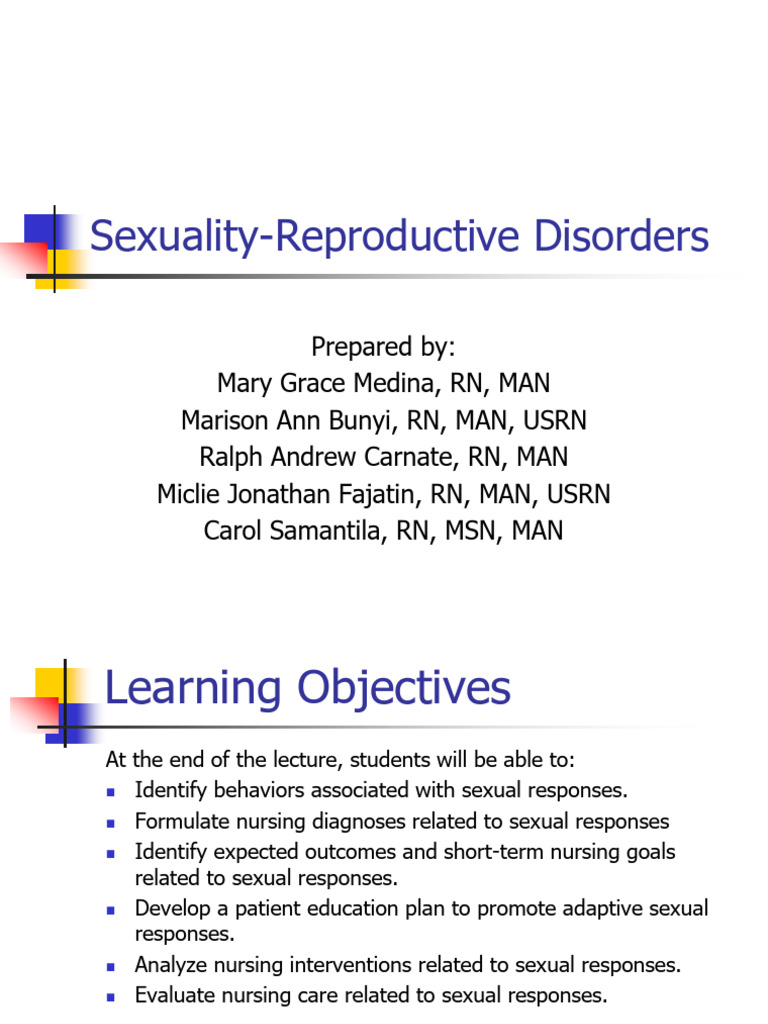 Sexuality-Reproductive Disorders

Prepared by:
Mary Grace Medina, RN, MAN
Marison Ann Bunyi, RN, MAN, USRN
Ralph Andrew Carnate, RN, MAN
Miclie Jonathan Fajatin, RN, MAN, USRN
Carol Samantila, RN, MSN, MAN

Learning Objectives

At the end of the lecture, students will be able to:

• Identify behaviors associated with sexual responses.
• Formulate nursing diagnoses related to sexual responses
• Identify expected outcomes and short-term nursing goals related to sexual responses.
• Develop a patient education plan to promote adaptive sexual responses.
• Analyze nursing interventions related to sexual responses.
• Evaluate nursing care related to sexual responses.